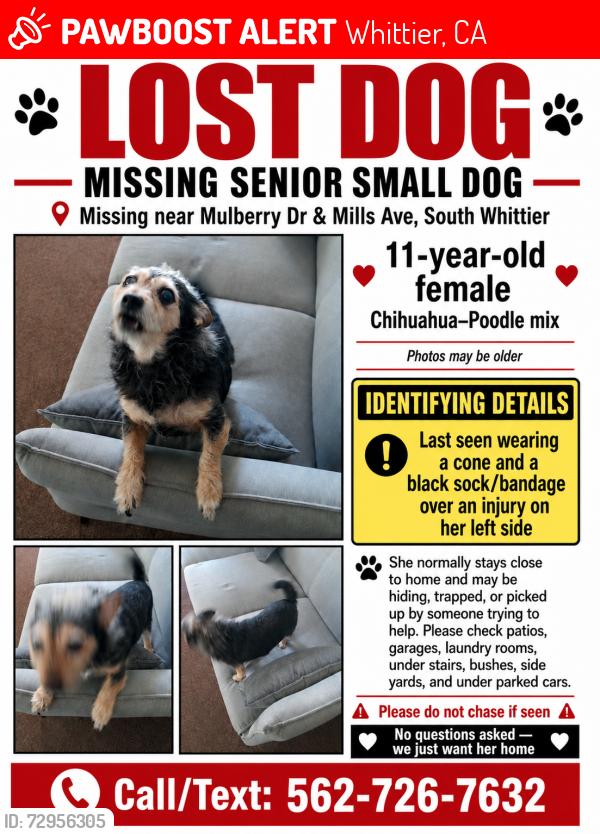 PAWBOOST ALERT Whittier, CA

LOST DOG

MISSING SENIOR SMALL DOG

Missing near Mulberry Dr & Mills Ave, South Whittier

11-year-old female

Chihuahua–Poodle mix

Photos may be older

IDENTIFYING DETAILS

Last seen wearing a cone and a black sock/bandage over an injury on her left side

She normally stays close to home and may be hiding, trapped, or picked up by someone trying to help. Please check patios, garages, laundry rooms, under stairs, bushes, side yards, and under parked cars.

Please do not chase if seen

No questions asked — we just want her home

Call/Text: 562-726-7632

ID: 72956305